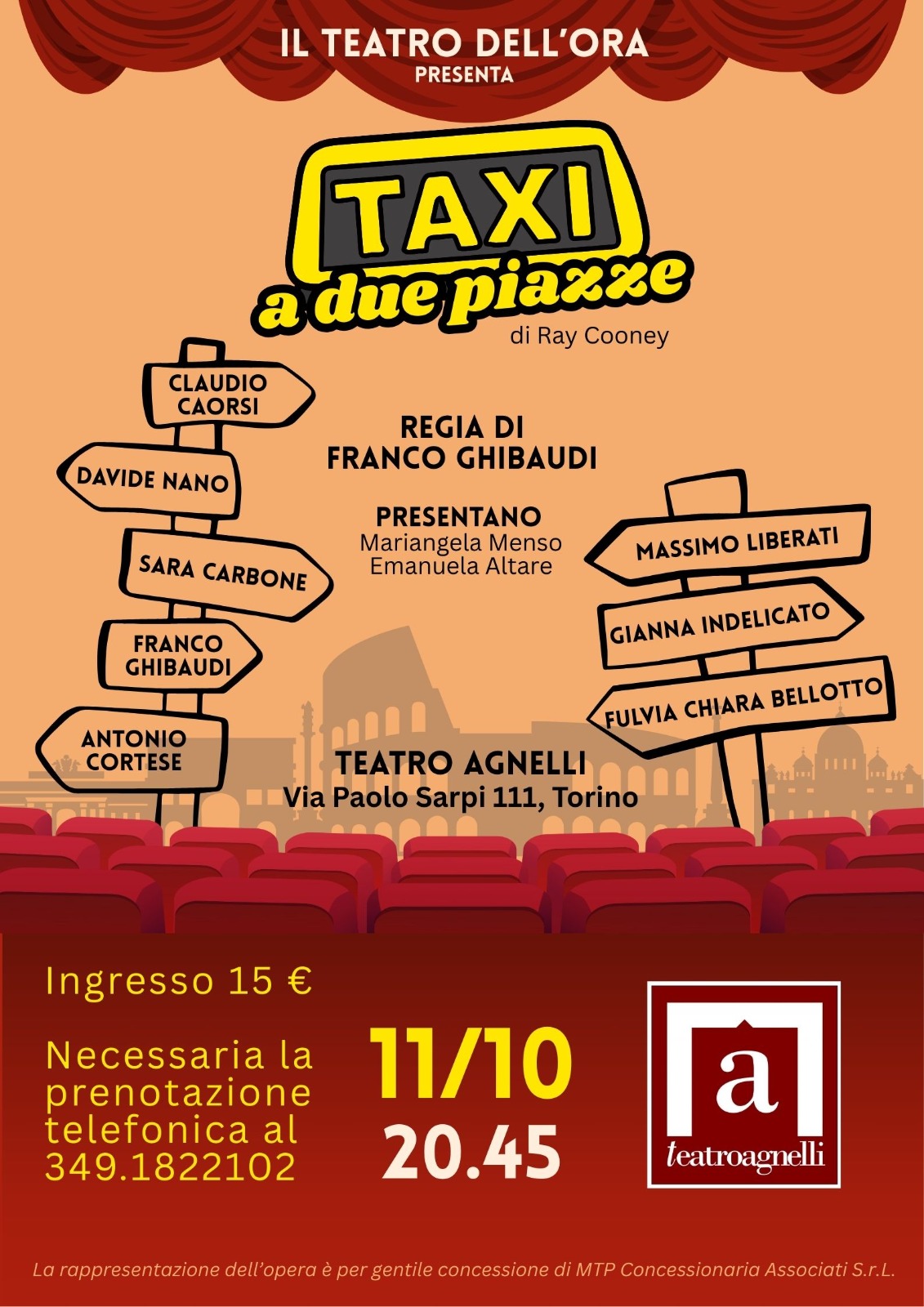 IL TEATRO DELL'ORA
PRESENTA

TAXI
a due piazze
di Ray Cooney

CLAUDIO CAORSI

DAVIDE NANO

SARA CARBONE

FRANCO GHIBAUDI

ANTONIO CORTESE

REGIA DI
FRANCO GHIBAUDI

PRESENTANO
Mariangela Menso
Emanuela Altare

MASSIMO LIBERATI

GIANNA INDELICATO

FULVIA CHIARA BELLOTTO

TEATRO AGNELLI
Via Paolo Sarpi 111, Torino

Ingresso 15 €

Necessaria la prenotazione telefonica al 349.1822102

11/10
20.45

a
teatroagnelli

La rappresentazione dell'opera è per gentile concessione di MTP Concessionaria Associati S.r.L.